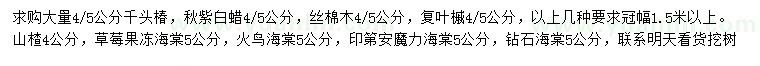 求购大量4/5公分千头椿，秋紫白蜡4/5公分，丝棉木4/5公分，复叶槭4/5公分，以上几种要求冠幅1.5米以上。山楂4公分，草莓果冻海棠5公分，火鸟海棠5公分，印第安魔力海棠5公分，钻石海棠5公分，联系明天看货挖树